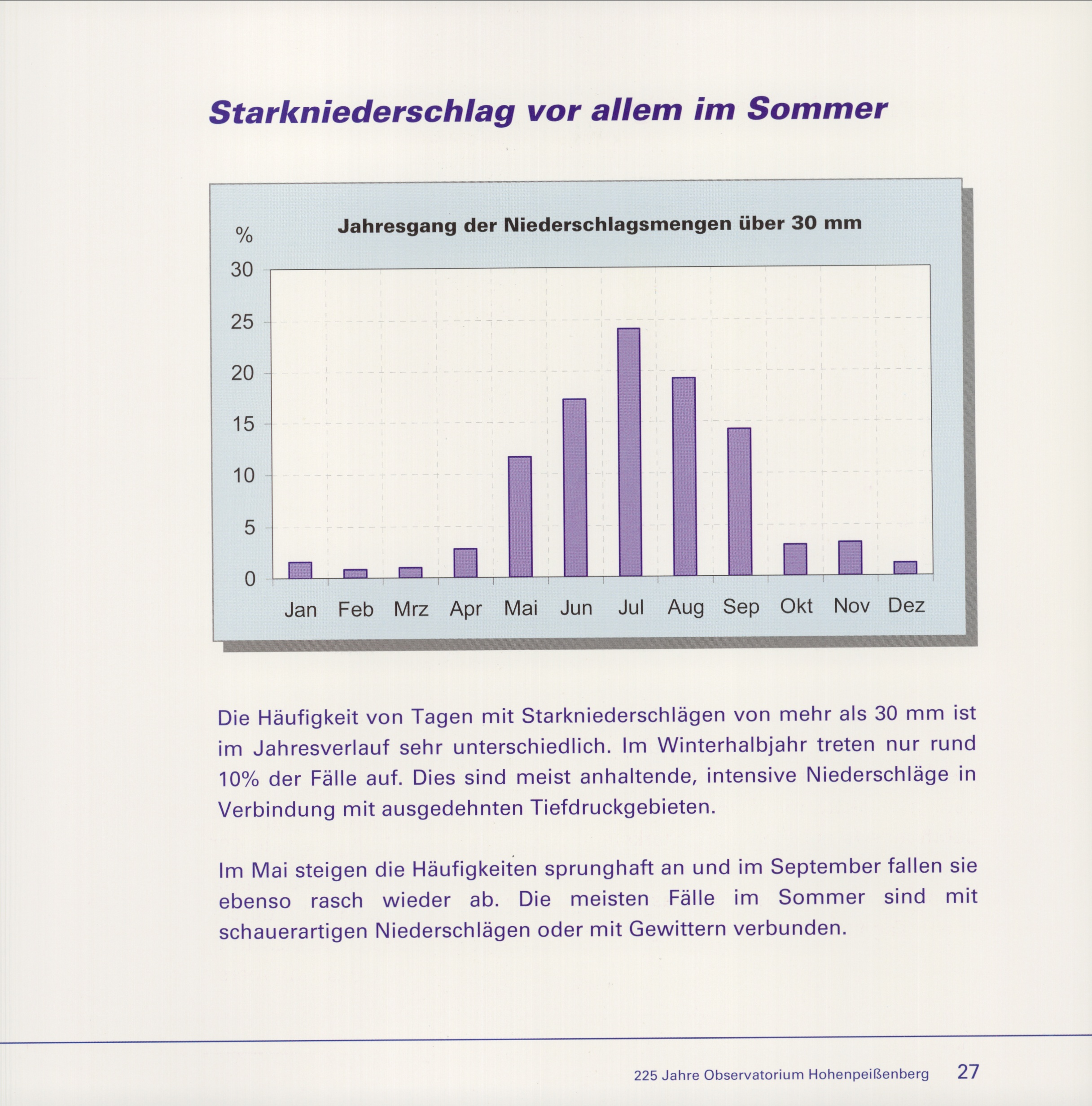 Starkniederschlag vor allem im Sommer

Jahresgang der Niederschlagsmengen über 30 mm

%
30
25
20
15
10
5
0

Jan Feb Mrz Apr Mai Jun Jul Aug Sep Okt Nov Dez

Die Häufigkeit von Tagen mit Starkniederschlägen von mehr als 30 mm ist im Jahresverlauf sehr unterschiedlich. Im Winterhalbjahr treten nur rund 10% der Fälle auf. Dies sind meist anhaltende, intensive Niederschläge in Verbindung mit ausgedehnten Tiefdruckgebieten.

Im Mai steigen die Häufigkeiten sprunghaft an und im September fallen sie ebenso rasch wieder ab. Die meisten Fälle im Sommer sind mit schauerartigen Niederschlägen oder mit Gewittern verbunden.

225 Jahre Observatorium Hohenpeißenberg 27